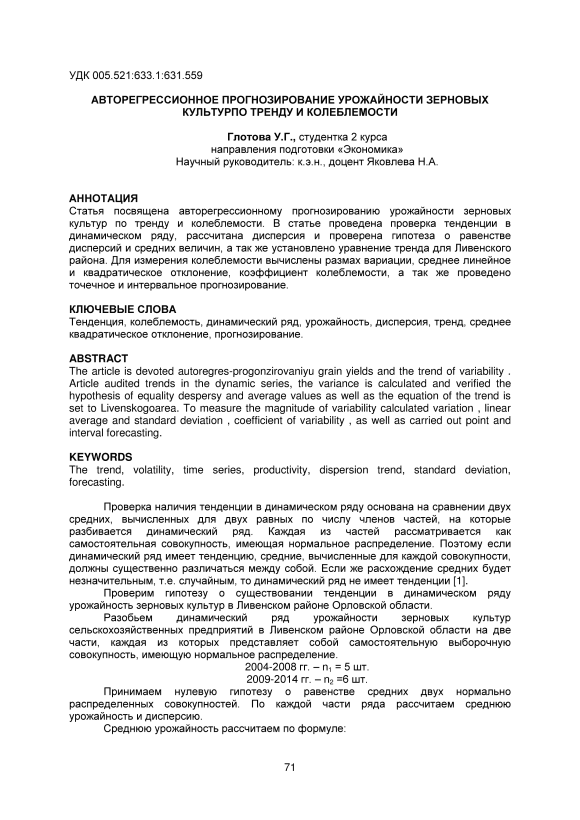 УДК 005.521:633.1:631.559

АВТОРЕГРЕССИОННОЕ ПРОГНОЗИРОВАНИЕ УРОЖАЙНОСТИ ЗЕРНОВЫХ КУЛЬТУРПО ТРЕНДУ И КОЛЕБЛЕМОСТИ

Глотова У.Г., студентка 2 курса
направления подготовки «Экономика»
Научный руководитель: к.э.н., доцент Яковлева Н.А.

АННОТАЦИЯ
Статья посвящена авторегрессионному прогнозированию урожайности зерновых культур по тренду и колеблемости. В статье проведена проверка тенденции в динамическом ряду, рассчитана дисперсия и проверена гипотеза о равенстве дисперсий и средних величин, а так же установлено уравнение тренда для Ливенского района. Для измерения колеблемости вычислены размах вариации, среднее линейное и квадратическое отклонение, коэффициент колеблемости, а так же проведено точечное и интервальное прогнозирование.

КЛЮЧЕВЫЕ СЛОВА
Тенденция, колеблемость, динамический ряд, урожайность, дисперсия, тренд, среднее квадратическое отклонение, прогнозирование.

ABSTRACT
The article is devoted autoregres-progonzirovaniyu grain yields and the trend of variability . Article audited trends in the dynamic series, the variance is calculated and verified the hypothesis of equality despersy and average values as well as the equation of the trend is set to Livenskogoarea. To measure the magnitude of variability calculated variation , linear average and standard deviation , coefficient of variability , as well as carried out point and interval forecasting.

KEYWORDS
The trend, volatility, time series, productivity, dispersion trend, standard deviation, forecasting.

Проверка наличия тенденции в динамическом ряду основана на сравнении двух средних, вычисленных для двух равных по числу членов частей, на которые разбивается динамический ряд. Каждая из частей рассматривается как самостоятельная совокупность, имеющая нормальное распределение. Поэтому если динамический ряд имеет тенденцию, средние, вычисленные для каждой совокупности, должны существенно различаться между собой. Если же расхождение средних будет незначительным, т.е. случайным, то динамический ряд не имеет тенденции [1].

Проверим гипотезу о существовании тенденции в динамическом ряду урожайность зерновых культур в Ливенском районе Орловской области.

Разобьем динамический ряд урожайности зерновых культур сельскохозяйственных предприятий в Ливенском районе Орловской области на две части, каждая из которых представляет собой самостоятельную выборочную совокупность, имеющую нормальное распределение.

2004-2008 гг. – $n_1$ = 5 шт.
2009-2014 гг. – $n_2$ =6 шт.

Принимаем нулевую гипотезу о равенстве средних двух нормально распределенных совокупностей. По каждой части ряда рассчитаем среднюю урожайность и дисперсию.

Среднюю урожайность рассчитаем по формуле:

71